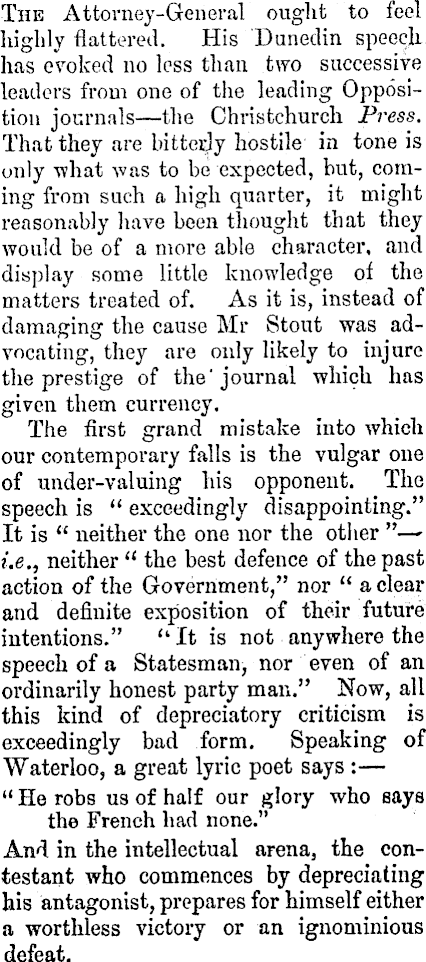 The Attorney-General ought to feel highly flattered. His Dunedin speech has evoked no less than two successive leaders from one of the leading Opposition journals—the Christchurch Press. That they are bitterly hostile in tone is only what was to be expected, but, coming from such a high quarter, it might reasonably have been thought that they would be of a more able character, and display some little knowledge of the matters treated of. As it is, instead of damaging the cause Mr Stout was advocating, they are only likely to injure the prestige of the journal which has given them currency.

The first grand mistake into which our contemporary falls is the vulgar one of under-valuing his opponent. The speech is "exceedingly disappointing." It is "neither the one nor the other"—i.e., neither "the best defence of the past action of the Government," nor "a clear and definite exposition of their future intentions." "It is not anywhere the speech of a Statesman, nor even of an ordinarily honest party man." Now, all this kind of depreciatory criticism is exceedingly bad form. Speaking of Waterloo, a great lyric poet says:—

"He robs us of half our glory who says
the French had none."

And in the intellectual arena, the contestant who commences by depreciating his antagonist, prepares for himself either a worthless victory or an ignominious defeat.